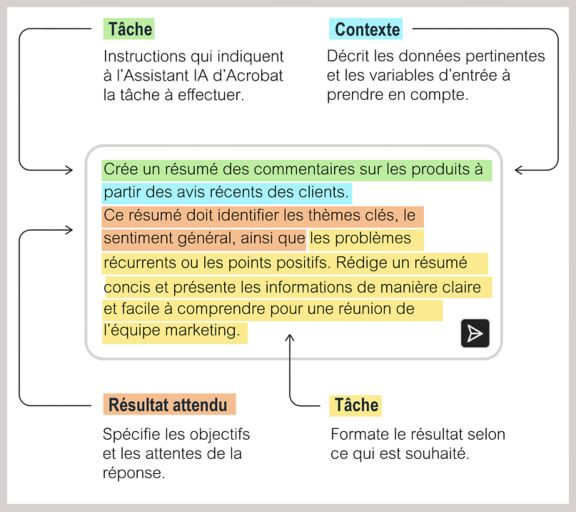 Tâche

Instructions qui indiquent à l'Assistant IA d'Acrobat la tâche à effectuer.

Contexte

Décrit les données pertinentes et les variables d'entrée à prendre en compte.

Crée un résumé des commentaires sur les produits à partir des avis récents des clients.
Ce résumé doit identifier les thèmes clés, le sentiment général, ainsi que les problèmes récurrents ou les points positifs. Rédige un résumé concis et présente les informations de manière claire et facile à comprendre pour une réunion de l'équipe marketing.

Résultat attendu

Spécifie les objectifs et les attentes de la réponse.

Tâche

Formate le résultat selon ce qui est souhaité.